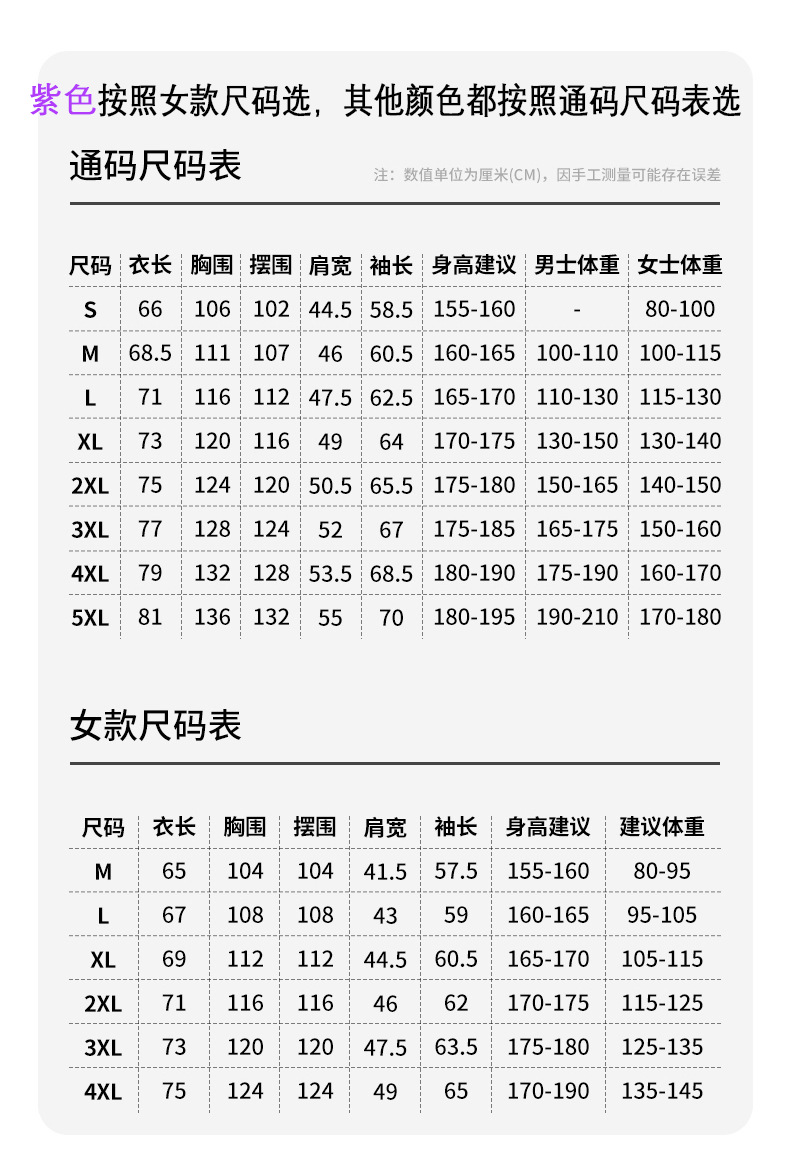 紫色按照女款尺码选，其他颜色都按照通码尺码表选

通码尺码表

注：数值单位为厘米(CM)，因手工测量可能存在误差

| 尺码 | 衣长 | 胸围 | 摆围 | 肩宽 | 袖长 | 身高建议 | 男士体重 | 女士体重 |
|---|---|---|---|---|---|---|---|---|
| S | 66 | 106 | 102 | 44.5 | 58.5 | 155-160 | - | 80-100 |
| M | 68.5 | 111 | 107 | 46 | 60.5 | 160-165 | 100-110 | 100-115 |
| L | 71 | 116 | 112 | 47.5 | 62.5 | 165-170 | 110-130 | 115-130 |
| XL | 73 | 120 | 116 | 49 | 64 | 170-175 | 130-150 | 130-140 |
| 2XL | 75 | 124 | 120 | 50.5 | 65.5 | 175-180 | 150-165 | 140-150 |
| 3XL | 77 | 128 | 124 | 52 | 67 | 175-185 | 165-175 | 150-160 |
| 4XL | 79 | 132 | 128 | 53.5 | 68.5 | 180-190 | 175-190 | 160-170 |
| 5XL | 81 | 136 | 132 | 55 | 70 | 180-195 | 190-210 | 170-180 |

女款尺码表

| 尺码 | 衣长 | 胸围 | 摆围 | 肩宽 | 袖长 | 身高建议 | 建议体重 |
|---|---|---|---|---|---|---|---|
| M | 65 | 104 | 104 | 41.5 | 57.5 | 155-160 | 80-95 |
| L | 67 | 108 | 108 | 43 | 59 | 160-165 | 95-105 |
| XL | 69 | 112 | 112 | 44.5 | 60.5 | 165-170 | 105-115 |
| 2XL | 71 | 116 | 116 | 46 | 62 | 170-175 | 115-125 |
| 3XL | 73 | 120 | 120 | 47.5 | 63.5 | 175-180 | 125-135 |
| 4XL | 75 | 124 | 124 | 49 | 65 | 170-190 | 135-145 |